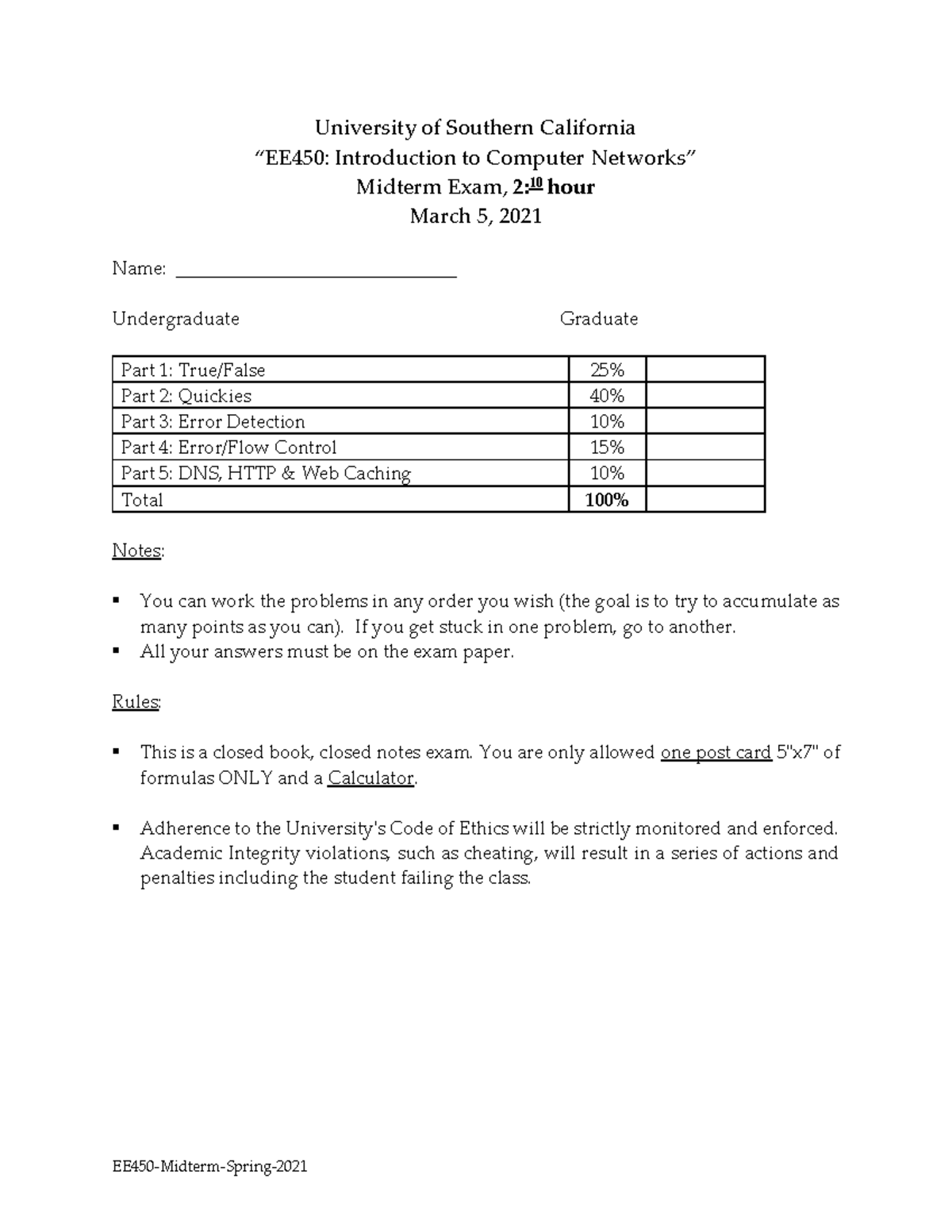 University of Southern California
"EE450: Introduction to Computer Networks"
Midterm Exam, 2:$^{10}$ hour
March 5, 2021

Name: ____

Undergraduate Graduate

| Part 1: True/False | 25% | |
|---|---|---|
| Part 2: Quickies | 40% | |
| Part 3: Error Detection | 10% | |
| Part 4: Error/Flow Control | 15% | |
| Part 5: DNS, HTTP & Web Caching | 10% | |
| Total | 100% | |

Notes:

• You can work the problems in any order you wish (the goal is to try to accumulate as many points as you can). If you get stuck in one problem, go to another.
• All your answers must be on the exam paper.

Rules:

• This is a closed book, closed notes exam. You are only allowed one post card 5"x7" of formulas ONLY and a Calculator.

• Adherence to the University's Code of Ethics will be strictly monitored and enforced. Academic Integrity violations, such as cheating, will result in a series of actions and penalties including the student failing the class.

EE450-Midterm-Spring-2021